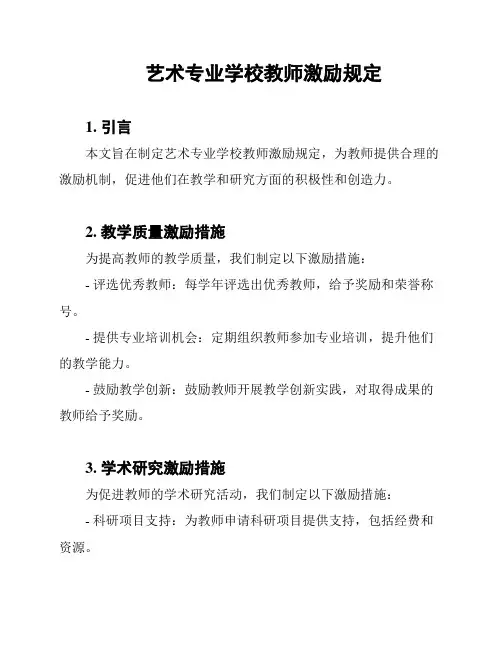 艺术专业学校教师激励规定

1. 引言

本文旨在制定艺术专业学校教师激励规定，为教师提供合理的激励机制，促进他们在教学和研究方面的积极性和创造力。

2. 教学质量激励措施

为提高教师的教学质量，我们制定以下激励措施：

- 评选优秀教师：每学年评选出优秀教师，给予奖励和荣誉称号。

- 提供专业培训机会：定期组织教师参加专业培训，提升他们的教学能力。

- 鼓励教学创新：鼓励教师开展教学创新实践，对取得成果的教师给予奖励。

3. 学术研究激励措施

为促进教师的学术研究活动，我们制定以下激励措施：

- 科研项目支持：为教师申请科研项目提供支持，包括经费和资源。